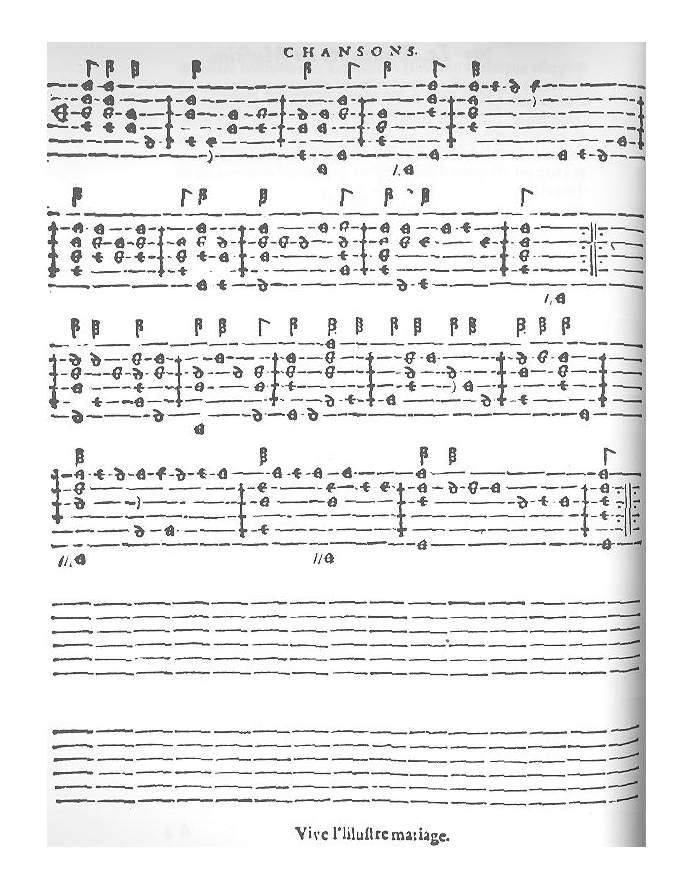 CHANSONS.

Vive l'illustre mariage.